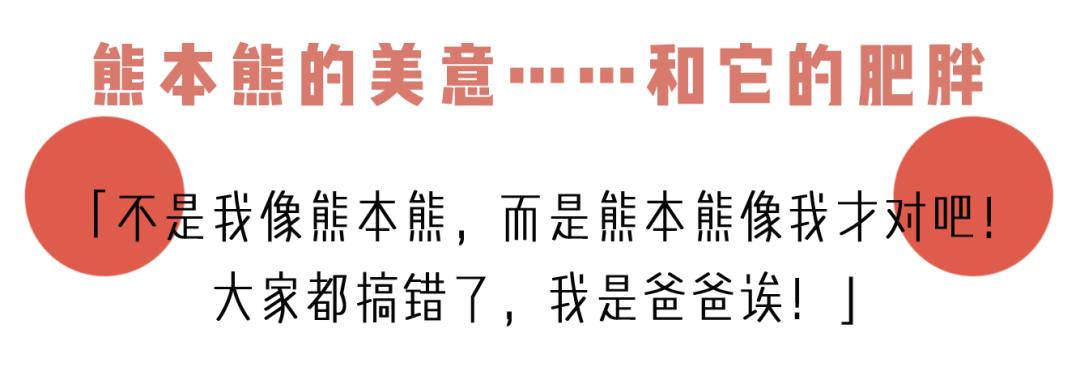 熊本熊的美意……和它的肥胖

「不是我像熊本熊，而是熊本熊像我才对吧！大家都搞错了，我是爸爸诶！」